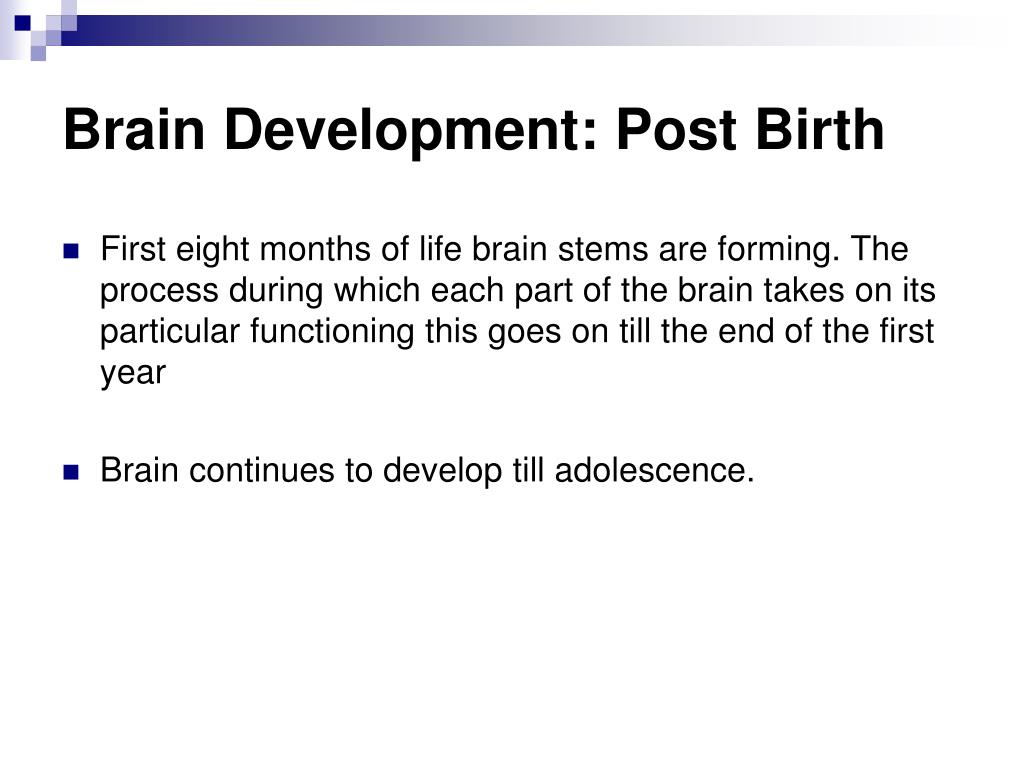 Brain Development: Post Birth

First eight months of life brain stems are forming. The process during which each part of the brain takes on its particular functioning this goes on till the end of the first year

Brain continues to develop till adolescence.